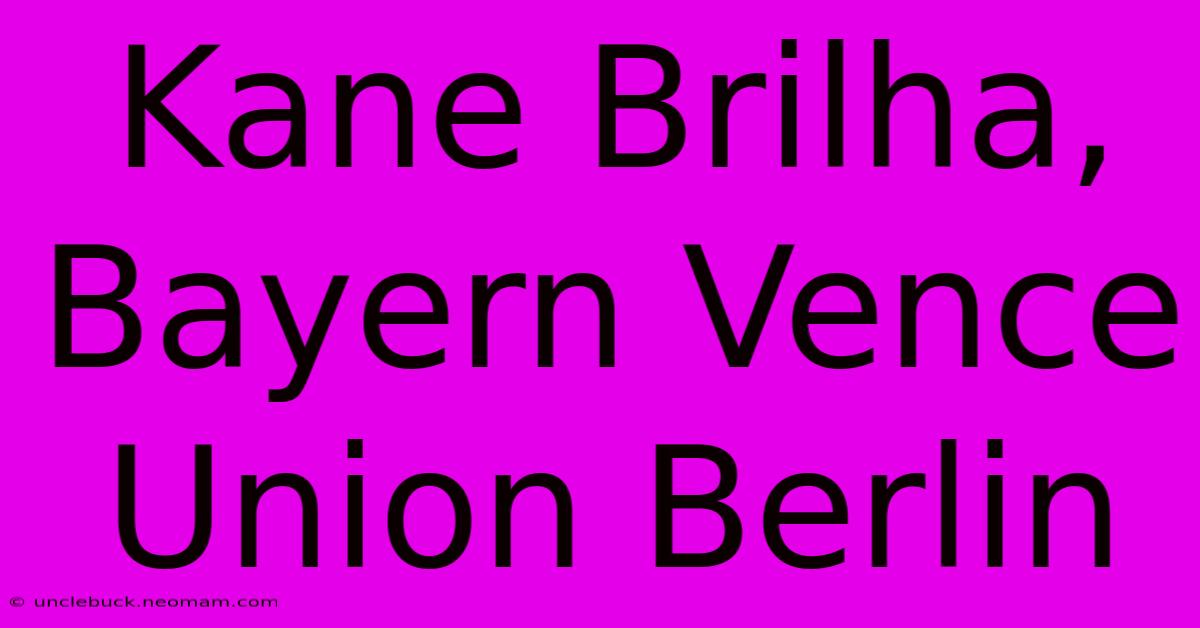 Kane Brilha, Bayern Vence Union Berlin

© unclebuck.neomam.com